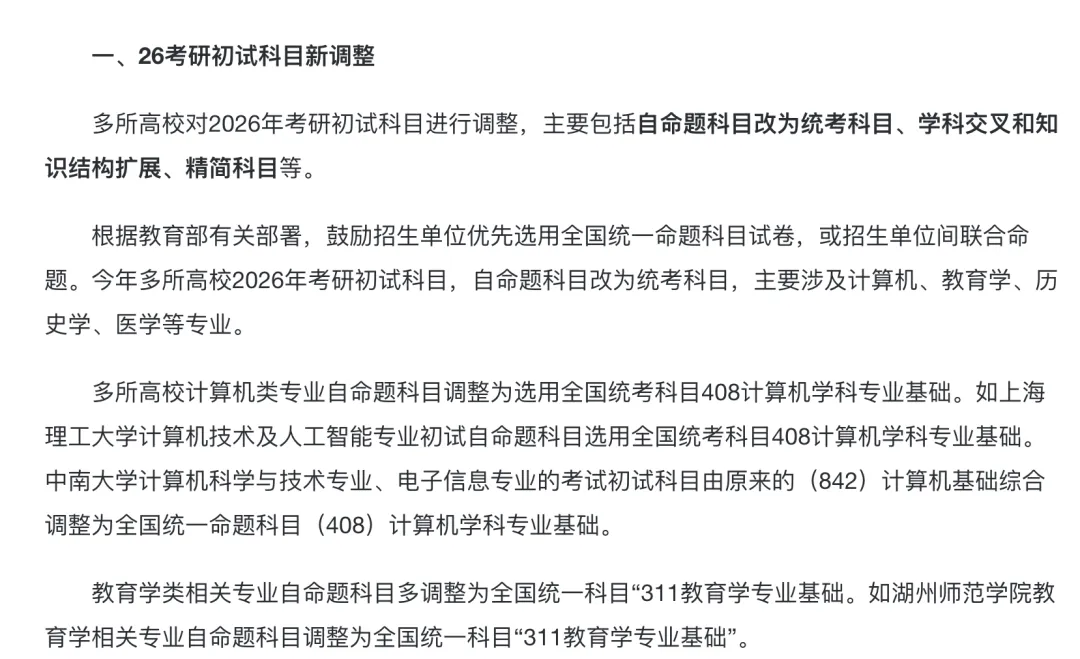 一、26考研初试科目新调整

多所高校对2026年考研初试科目进行调整，主要包括自命题科目改为统考科目、学科交叉和知识结构扩展、精简科目等。

根据教育部有关部署，鼓励招生单位优先选用全国统一命题科目试卷，或招生单位间联合命题。今年多所高校2026年考研初试科目，自命题科目改为统考科目，主要涉及计算机、教育学、历史学、医学等专业。

多所高校计算机类专业自命题科目调整为选用全国统考科目408计算机学科专业基础。如上海理工大学计算机技术及人工智能专业初试自命题科目选用全国统考科目408计算机学科专业基础。中南大学计算机科学与技术专业、电子信息专业的考试初试科目由原来的（842）计算机基础综合调整为全国统一命题科目（408）计算机学科专业基础。

教育学类相关专业自命题科目多调整为全国统一科目“311教育学专业基础。如湖州师范学院教育学相关专业自命题科目调整为全国统一科目“311教育学专业基础”。